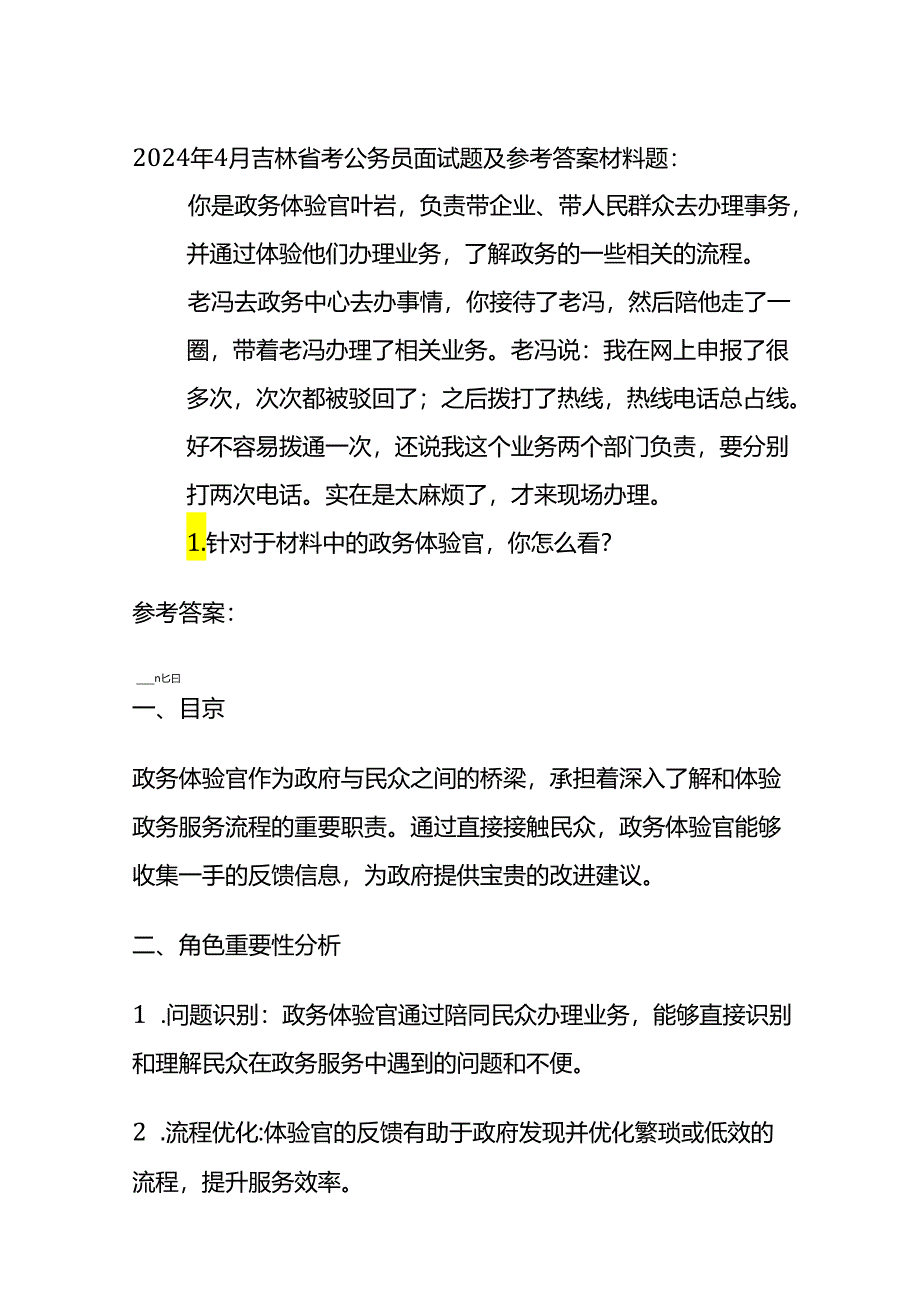 2024年4月吉林省考公务员面试题及参考答案材料题：

你是政务体验官叶岩，负责带企业、带人民群众去办理事务，并通过体验他们办理业务，了解政务的一些相关的流程。

老冯去政务中心去办事情，你接待了老冯，然后陪他走了一圈，带着老冯办理了相关业务。老冯说：我在网上申报了很多次，次次都被驳回了；之后拨打了热线，热线电话总占线。好不容易拨通一次，还说我这个业务两个部门负责，要分别打两次电话。实在是太麻烦了，才来现场办理。

1.针对于材料中的政务体验官，你怎么看？

参考答案：

__n匕日

一、目京

政务体验官作为政府与民众之间的桥梁，承担着深入了解和体验政务服务流程的重要职责。通过直接接触民众，政务体验官能够收集一手的反馈信息，为政府提供宝贵的改进建议。

二、角色重要性分析

1 .问题识别：政务体验官通过陪同民众办理业务，能够直接识别和理解民众在政务服务中遇到的问题和不便。

2 .流程优化:体验官的反馈有助于政府发现并优化繁琐或低效的流程，提升服务效率。